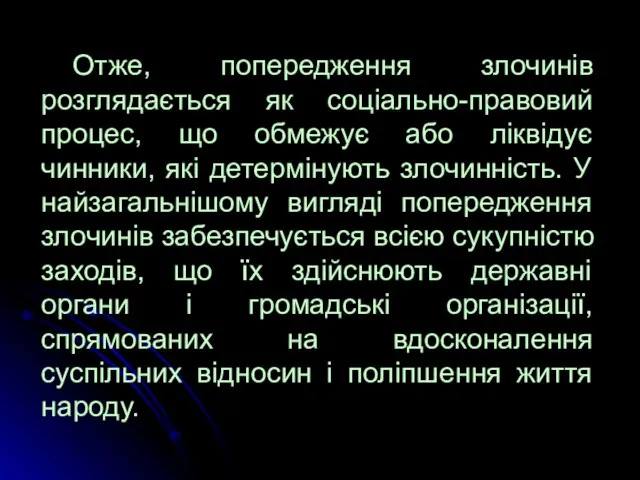 Отже, попередження злочинів розглядається як соціально-правовий процес, що обмежує або ліквідує чинники, які детермінують злочинність. У найзагальнішому вигляді попередження злочинів забезпечується всією сукупністю заходів, що їх здійснюють державні органи і громадські організації, спрямованих на вдосконалення суспільних відносин і поліпшення життя народу.